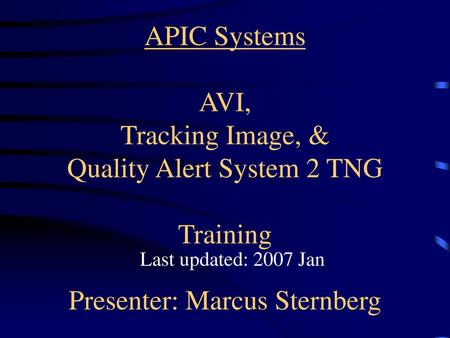 APIC Systems

AVI,
Tracking Image, &
Quality Alert System 2 TNG

Training
Last updated: 2007 Jan

Presenter: Marcus Sternberg